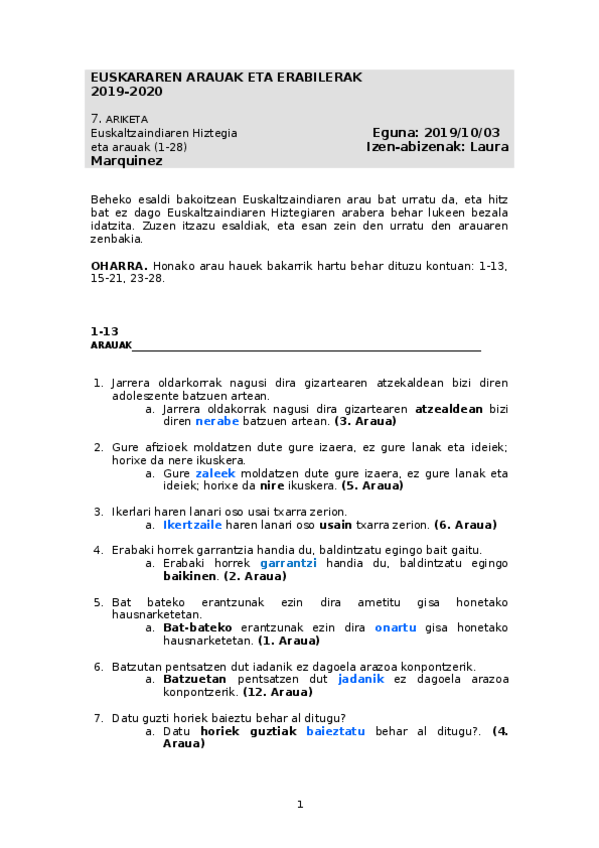 EUSKARAREN ARAUAK ETA ERABILERAK
2019-2020

7. ARIKETA
Euskaltzaindiaren Hiztegia eta arauak (1-28)
Eguna: 2019/10/03
Izen-abizenak: Laura Marquinez

Beheko esaldi bakoitzean Euskaltzaindiaren arau bat urratu da, eta hitz bat ez dago Euskaltzaindiaren Hiztegiaren arabera behar lukeen bezala idatzita. Zuzen itzazu esaldiak, eta esan zein den urratu den arauaren zenbakia.

OHARRA. Honako arau hauek bakarrik hartu behar dituzu kontuan: 1-13, 15-21, 23-28.

1-13
ARAUAK

1. Jarrera oldarkorrak nagusi dira gizartearen atzekaldean bizi diren adoleszente batzuen artean.
a. Jarrera oldakorrak nagusi dira gizartearen atzealdean bizi diren nerabe batzuen artean. (3. Araua)

2. Gure afizioek moldatzen dute gure izaera, ez gure lanak eta ideiek; horixe da nere ikuskera.
a. Gure zaleek moldatzen dute gure izaera, ez gure lanak eta ideiek; horixe da nire ikuskera. (5. Araua)

3. Ikerlari haren lanari oso usai txarra zerion.
a. Ikertzaile haren lanari oso usain txarra zerion. (6. Araua)

4. Erabaki horrek garrantzia handia du, baldintzatu egingo bait gaitu.
a. Erabaki horrek garrantzi handia du, baldintzatu egingo baikinen. (2. Araua)

5. Bat bateko erantzunak ezin dira ametitu gisa honetako hausnarketetan.
a. Bat-bateko erantzunak ezin dira onartu gisa honetako hausnarketetan. (1. Araua)

6. Batzutan pentsatzen dut iadanik ez dagoela arazoa konpontzerik.
a. Batzuetan pentsatzen dut jadanik ez dagoela arazoa konpontzerik. (12. Araua)

7. Datu guzti horiek baieztu behar al ditugu?
a. Datu horiek guztiak baieztatu behar al ditugu?. (4. Araua)

1